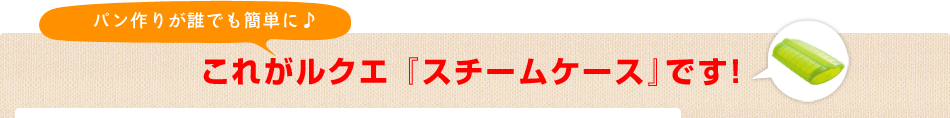 パン作りが誰でも簡単に♪

これがルクエ『スチームケース』です!